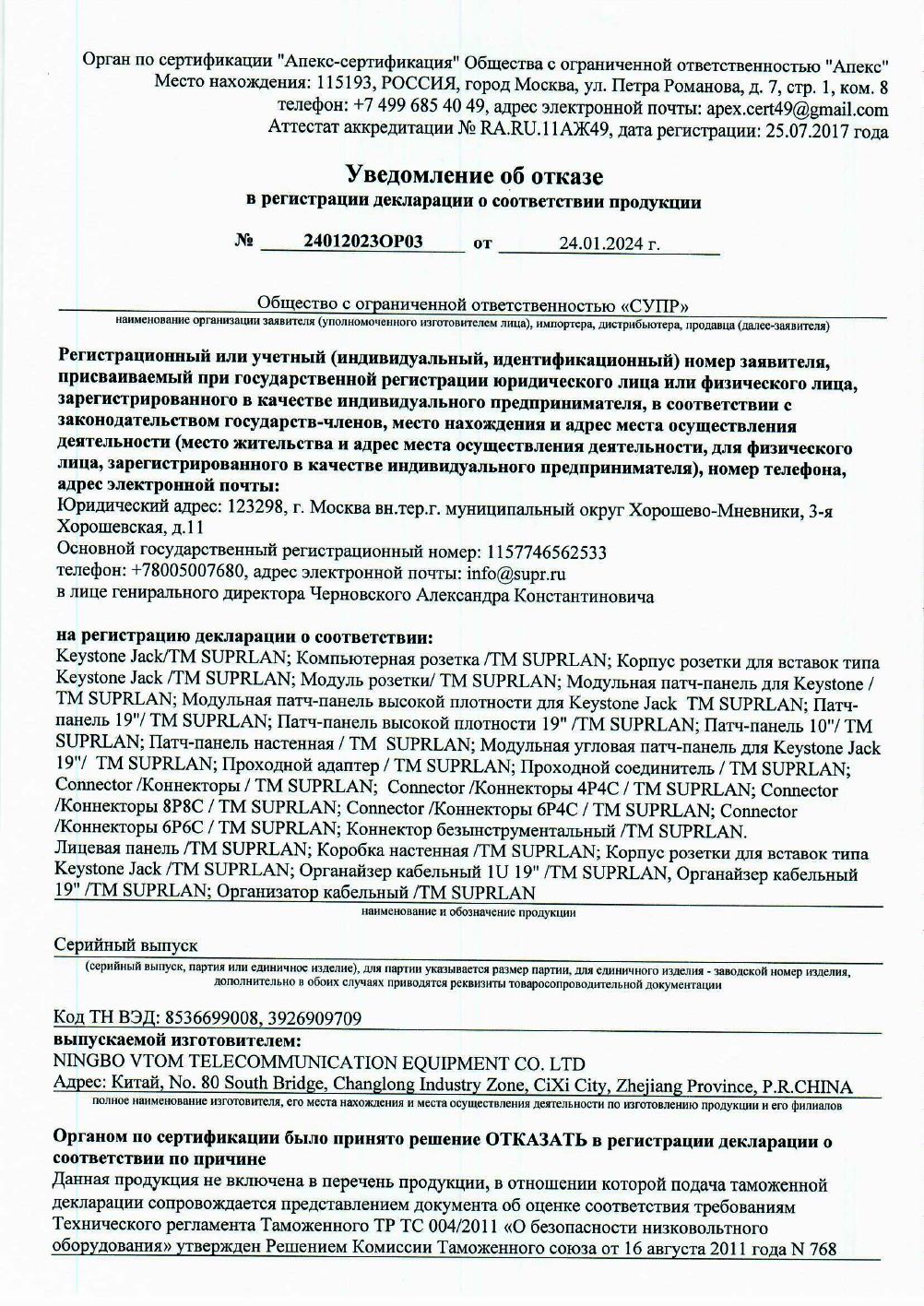 Орган по сертификации "Апекс-сертификация" Общества с ограниченной ответственностью "Апекс"
Место нахождения: 115193, РОССИЯ, город Москва, ул. Петра Романова, д. 7, стр. 1, ком. 8
телефон: +7 499 685 40 49, адрес электронной почты: apex.cert49@gmail.com
Аттестат аккредитации № RA.RU.11АЖ49, дата регистрации: 25.07.2017 года

Уведомление об отказе
в регистрации декларации о соответствии продукции

№ 24012023ОР03 от 24.01.2024 г.

Общество с ограниченной ответственностью «СУПР»
наименование организации заявителя (уполномоченного изготовителем лица), импортера, дистрибьютера, продавца (далее-заявителя)

Регистрационный или учетный (индивидуальный, идентификационный) номер заявителя, присваиваемый при государственной регистрации юридического лица или физического лица, зарегистрированного в качестве индивидуального предпринимателя, в соответствии с законодательством государств-членов, место нахождения и адрес места осуществления деятельности (место жительства и адрес места осуществления деятельности, для физического лица, зарегистрированного в качестве индивидуального предпринимателя), номер телефона, адрес электронной почты:
Юридический адрес: 123298, г. Москва вн.тер.г. муниципальный округ Хорошево-Мневники, 3-я Хорошевская, д.11
Основной государственный регистрационный номер: 1157746562533
телефон: +78005007680, адрес электронной почты: info@supr.ru
в лице генирального директора Черновского Александра Константиновича

на регистрацию декларации о соответствии:
Keystone Jack/TM SUPRLAN; Компьютерная розетка /TM SUPRLAN; Корпус розетки для вставок типа Keystone Jack /TM SUPRLAN; Модуль розетки/ TM SUPRLAN; Модульная патч-панель для Keystone / TM SUPRLAN; Модульная патч-панель высокой плотности для Keystone Jack TM SUPRLAN; Патч-панель 19"/ TM SUPRLAN; Патч-панель высокой плотности 19" /TM SUPRLAN; Патч-панель 10"/ TM SUPRLAN; Патч-панель настенная / TM SUPRLAN; Модульная угловая патч-панель для Keystone Jack 19"/ TM SUPRLAN; Проходной адаптер / TM SUPRLAN; Проходной соединитель / TM SUPRLAN; Connector /Коннекторы / TM SUPRLAN; Connector /Коннекторы 4P4C / TM SUPRLAN; Connector /Коннекторы 8P8C / TM SUPRLAN; Connector /Коннекторы 6P4C / TM SUPRLAN; Connector /Коннекторы 6P6C / TM SUPRLAN; Коннектор безынструментальный /TM SUPRLAN.
Лицевая панель /TM SUPRLAN; Коробка настенная /TM SUPRLAN; Корпус розетки для вставок типа Keystone Jack /TM SUPRLAN; Органайзер кабельный 1U 19" /TM SUPRLAN, Органайзер кабельный 19" /TM SUPRLAN; Организатор кабельный /TM SUPRLAN
наименование и обозначение продукции

Серийный выпуск
(серийный выпуск, партия или единичное изделие), для партии указывается размер партии, для единичного изделия - заводской номер изделия, дополнительно в обоих случаях приводятся реквизиты товаросопроводительной документации

Код ТН ВЭД: 8536699008, 3926909709
выпускаемой изготовителем:
NINGBO VTOM TELECOMMUNICATION EQUIPMENT CO. LTD
Адрес: Китай, No. 80 South Bridge, Changlong Industry Zone, CiXi City, Zhejiang Province, P.R.CHINA
полное наименование изготовителя, его места нахождения и места осуществления деятельности по изготовлению продукции и его филиалов

Органом по сертификации было принято решение ОТКАЗАТЬ в регистрации декларации о соответствии по причине
Данная продукция не включена в перечень продукции, в отношении которой подача таможенной декларации сопровождается представлением документа об оценке соответствия требованиям Технического регламента Таможенного ТР ТС 004/2011 «О безопасности низковольтного оборудования» утвержден Решением Комиссии Таможенного союза от 16 августа 2011 года N 768